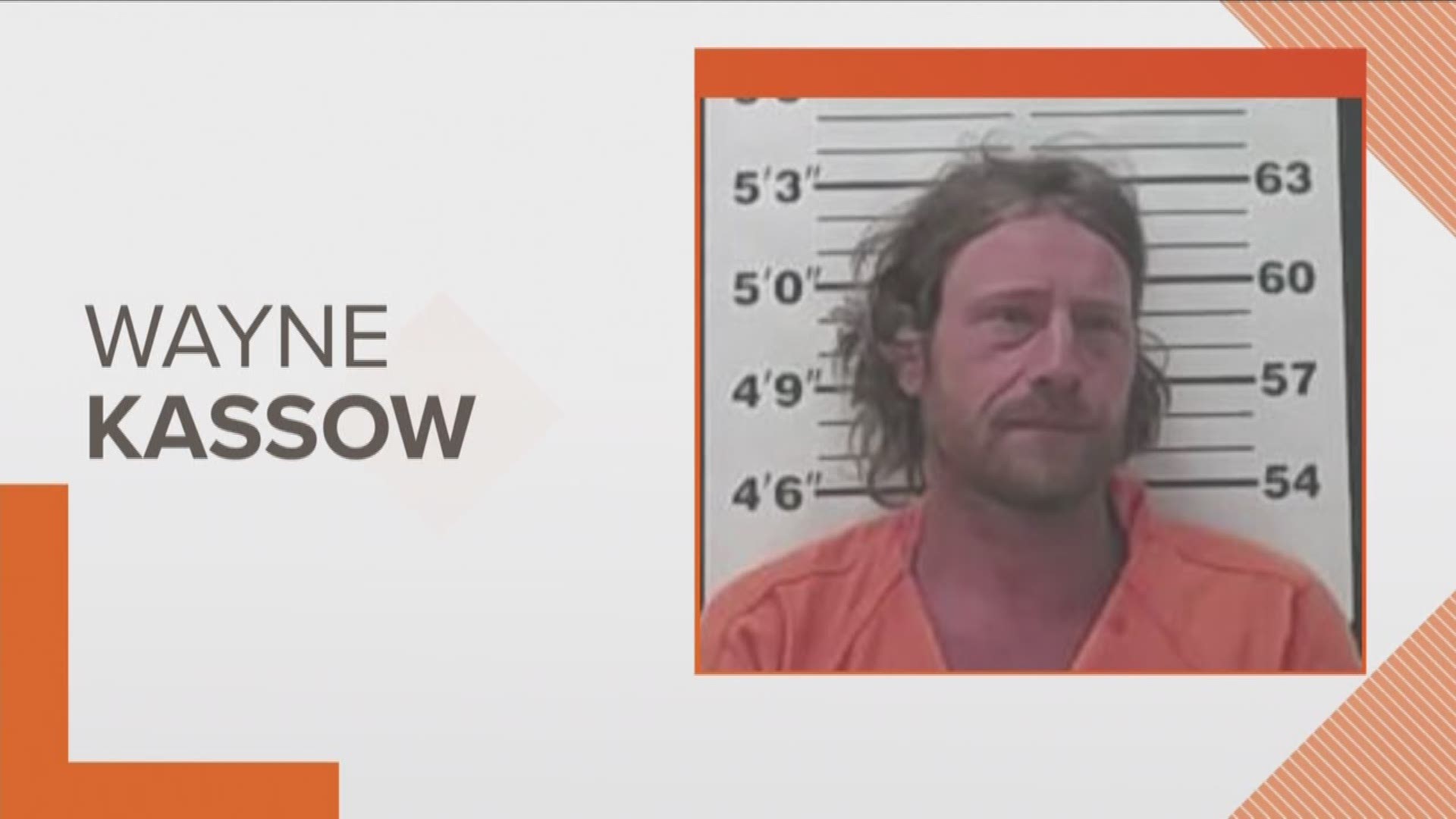 WAYNE
KASSOW

5'3" 63
5'0" 60
4'9" 57
4'6" 54